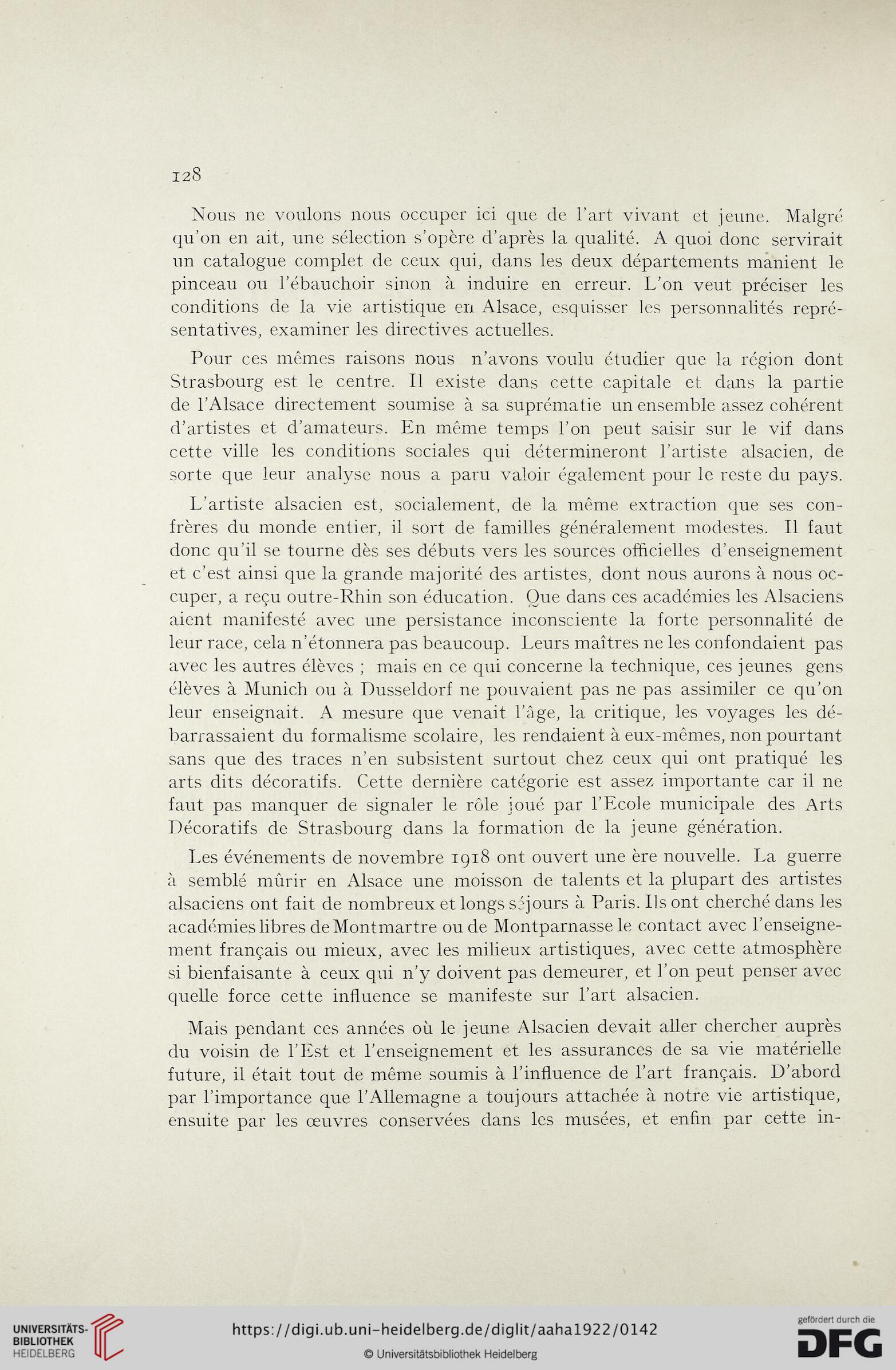 128

Nous ne voulons nous occuper ici que de l'art vivant et jeune. Malgré qu'on en ait, une sélection s'opère d'après la qualité. A quoi donc servirait un catalogue complet de ceux qui, dans les deux départements manient le pinceau ou l'ébauchoir sinon à induire en erreur. L'on veut préciser les conditions de la vie artistique en Alsace, esquisser les personnalités représentatives, examiner les directives actuelles.

Pour ces mêmes raisons nous n'avons voulu étudier que la région dont Strasbourg est le centre. Il existe dans cette capitale et dans la partie de l'Alsace directement soumise à sa suprématie un ensemble assez cohérent d'artistes et d'amateurs. En même temps l'on peut saisir sur le vif dans cette ville les conditions sociales qui détermineront l'artiste alsacien, de sorte que leur analyse nous a paru valoir également pour le reste du pays.

L'artiste alsacien est, socialement, de la même extraction que ses confrères du monde entier, il sort de familles généralement modestes. Il faut donc qu'il se tourne dès ses débuts vers les sources officielles d'enseignement et c'est ainsi que la grande majorité des artistes, dont nous aurons à nous occuper, a reçu outre-Rhin son éducation. Que dans ces académies les Alsaciens aient manifesté avec une persistance inconsciente la forte personnalité de leur race, cela n'étonnera pas beaucoup. Leurs maîtres ne les confondaient pas avec les autres élèves ; mais en ce qui concerne la technique, ces jeunes gens élèves à Munich ou à Dusseldorf ne pouvaient pas ne pas assimiler ce qu'on leur enseignait. A mesure que venait l'âge, la critique, les voyages les débarrassaient du formalisme scolaire, les rendaient à eux-mêmes, non pourtant sans que des traces n'en subsistent surtout chez ceux qui ont pratiqué les arts dits décoratifs. Cette dernière catégorie est assez importante car il ne faut pas manquer de signaler le rôle joué par l'Ecole municipale des Arts Décoratifs de Strasbourg dans la formation de la jeune génération.

Les événements de novembre 1918 ont ouvert une ère nouvelle. La guerre à semblé mûrir en Alsace une moisson de talents et la plupart des artistes alsaciens ont fait de nombreux et longs séjours à Paris. Ils ont cherché dans les académies libres de Montmartre ou de Montparnasse le contact avec l'enseignement français ou mieux, avec les milieux artistiques, avec cette atmosphère si bienfaisante à ceux qui n'y doivent pas demeurer, et l'on peut penser avec quelle force cette influence se manifeste sur l'art alsacien.

Mais pendant ces années où le jeune Alsacien devait aller chercher auprès du voisin de l'Est et l'enseignement et les assurances de sa vie matérielle future, il était tout de même soumis à l'influence de l'art français. D'abord par l'importance que l'Allemagne a toujours attachée à notre vie artistique, ensuite par les œuvres conservées dans les musées, et enfin par cette in-

UNIVERSITÄTS-BIBLIOTHEK HEIDELBERG
https://digi.ub.uni-heidelberg.de/diglit/aaha1922/0142
© Universitätsbibliothek Heidelberg
gefördert durch die DFG